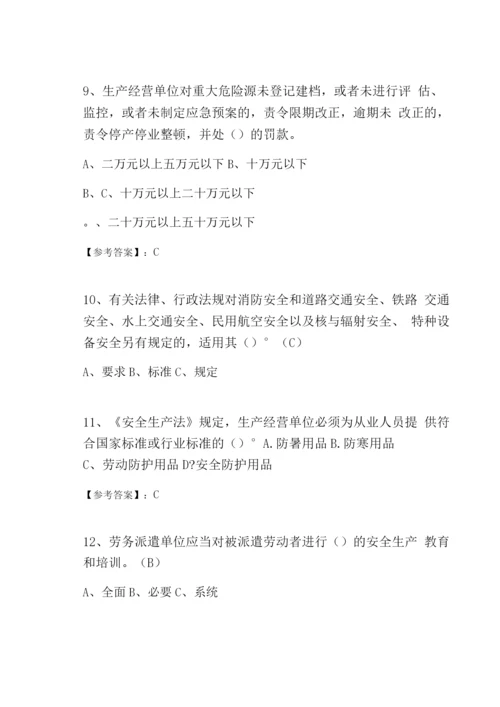 9、生产经营单位对重大危险源未登记建档，或者未进行评 估、监控，或者未制定应急预案的，责令限期改正，逾期未 改正的，责令停产停业整顿，并处（）的罚款。

A、二万元以上五万元以下 B、十万元以下

B、C、十万元以上二十万元以下

。、二十万元以上五十万元以下

【参考答案】：C

10、有关法律、行政法规对消防安全和道路交通安全、铁路 交通安全、水上交通安全、民用航空安全以及核与辐射安全、 特种设备安全另有规定的，适用其（）°（C）

A、要求 B、标准 C、规定

11、《安全生产法》规定，生产经营单位必须为从业人员提 供符合国家标准或行业标准的（）° A. 防暑用品 B. 防寒用品 C、劳动防护用品 D?安全防护用品

【参考答案】：C

12、劳务派遣单位应当对被派遣劳动者进行（）的安全生产 教育和培训。（B）

A、全面 B、必要 C、系统